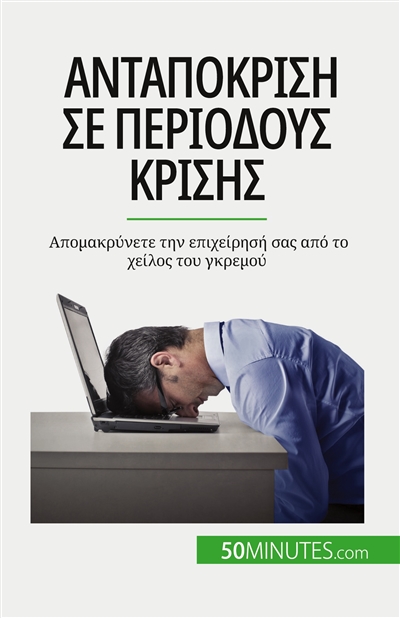 ΑΝΤΑΠΟΚΡΙΣΗ ΣΕ ΠΕΡΙΟΔΟΥΣ ΚΡΙΣΗΣ

Απομακρύνετε την επιχείρησή σας από το χείλος του γκρεμού

50MINUTES.com